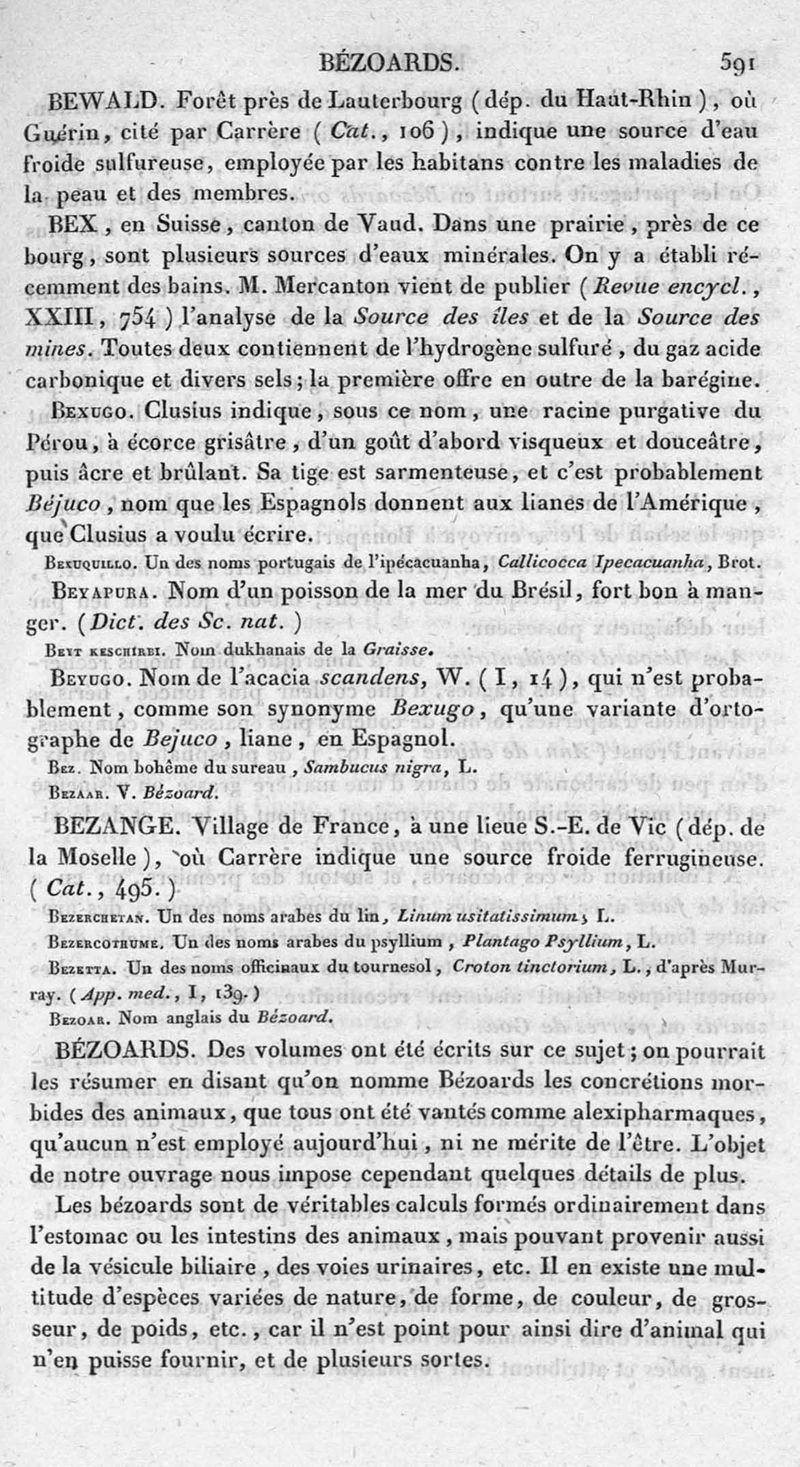 BÉZOARDS. 591

BEWALD. Forêt près de Lauterbourg (dép. du Haut-Rhin), où Guérin, cité par Carrère (Cat., 106), indique une source d'eau froide sulfureuse, employée par les habitans contre les maladies de la peau et des membres.

BEX, en Suisse, canton de Vaud. Dans une prairie, près de ce bourg, sont plusieurs sources d'eaux minérales. On y a établi récemment des bains. M. Mercanton vient de publier (Revue encycl., XXIII, 754) l'analyse de la Source des îles et de la Source des mines. Toutes deux contiennent de l'hydrogène sulfuré, du gaz acide carbonique et divers sels; la première offre en outre de la barégine.

Bexugo. Clusius indique, sous ce nom, une racine purgative du Pérou, à écorce grisâtre, d'un goût d'abord visqueux et douceâtre, puis âcre et brûlant. Sa tige est sarmenteuse, et c'est probablement Béjuco, nom que les Espagnols donnent aux lianes de l'Amérique, que Clusius a voulu écrire.

Bexuquillo. Un des noms portugais de l'ipécacuanha, Callicocca Ipecacuanha, Brot.

Beyapura. Nom d'un poisson de la mer du Brésil, fort bon à manger. (Dict. des Sc. nat.)

Beyt keschirei. Nom dukhanais de la Graisse.

Beyugo. Nom de l'acacia scandens, W. (I, 14), qui n'est probablement, comme son synonyme Bexugo, qu'une variante d'ortographe de Bejuco, liane, en Espagnol.

Bez. Nom bohême du sureau, Sambucus nigra, L.

Bezaar. V. Bézoard.

BEZANGE. Village de France, à une lieue S.-E. de Vic (dép. de la Moselle), où Carrère indique une source froide ferrugineuse. (Cat., 495.)

Bezerchetan. Un des noms arabes du lin, Linum usitatissimum, L.

Bezercothume. Un des noms arabes du psyllium, Plantago Psyllium, L.

Bezetta. Un des noms officinaux du tournesol, Croton tinctorium, L., d'après Murray. (App. med., I, 139.)

Bezoar. Nom anglais du Bézoard.

BÉZOARDS. Des volumes ont été écrits sur ce sujet; on pourrait les résumer en disant qu'on nomme Bézoards les concrétions morbides des animaux, que tous ont été vantés comme alexipharmaques, qu'aucun n'est employé aujourd'hui, ni ne mérite de l'être. L'objet de notre ouvrage nous impose cependant quelques détails de plus.

Les bézoards sont de véritables calculs formés ordinairement dans l'estomac ou les intestins des animaux, mais pouvant provenir aussi de la vésicule biliaire, des voies urinaires, etc. Il en existe une multitude d'espèces variées de nature, de forme, de couleur, de grosseur, de poids, etc., car il n'est point pour ainsi dire d'animal qui n'en puisse fournir, et de plusieurs sortes.